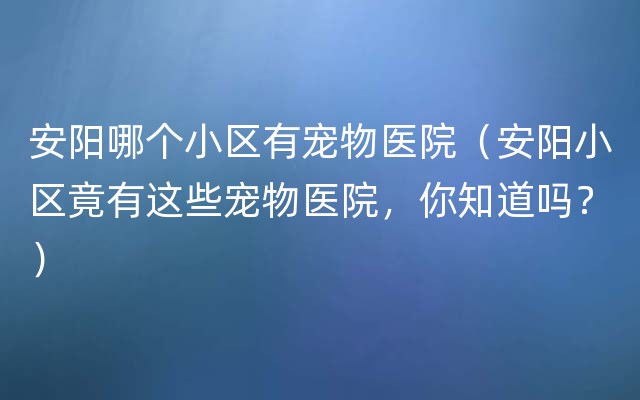 安阳哪个小区有宠物医院（安阳小区竟有这些宠物医院，你知道吗？）